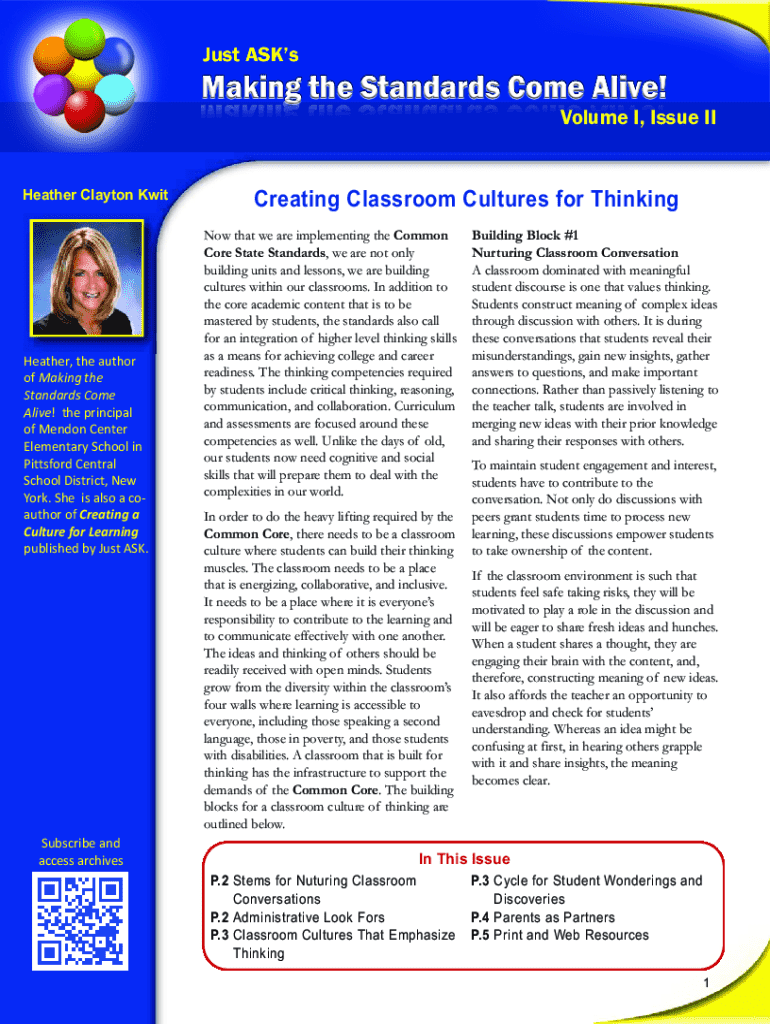 Just ASK's

Making the Standards Come Alive!

Volume I, Issue II

Heather Clayton Kwit

Heather, the author of Making the Standards Come Alive! the principal of Mendon Center Elementary School in Pittsford Central School District, New York. She is also a co-author of Creating a Culture for Learning published by Just ASK.

Subscribe and access archives

Creating Classroom Cultures for Thinking

Now that we are implementing the Common Core State Standards, we are not only building units and lessons, we are building cultures within our classrooms. In addition to the core academic content that is to be mastered by students, the standards also call for an integration of higher level thinking skills as a means for achieving college and career readiness. The thinking competencies required by students include critical thinking, reasoning, communication, and collaboration. Curriculum and assessments are focused around these competencies as well. Unlike the days of old, our students now need cognitive and social skills that will prepare them to deal with the complexities in our world.

In order to do the heavy lifting required by the Common Core, there needs to be a classroom culture where students can build their thinking muscles. The classroom needs to be a place that is energizing, collaborative, and inclusive. It needs to be a place where it is everyone's responsibility to contribute to the learning and to communicate effectively with one another. The ideas and thinking of others should be readily received with open minds. Students grow from the diversity within the classroom's four walls where learning is accessible to everyone, including those speaking a second language, those in poverty, and those students with disabilities. A classroom that is built for thinking has the infrastructure to support the demands of the Common Core. The building blocks for a classroom culture of thinking are outlined below.

Building Block #1
Nurturing Classroom Conversation
A classroom dominated with meaningful student discourse is one that values thinking. Students construct meaning of complex ideas through discussion with others. It is during these conversations that students reveal their misunderstandings, gain new insights, gather answers to questions, and make important connections. Rather than passively listening to the teacher talk, students are involved in merging new ideas with their prior knowledge and sharing their responses with others.

To maintain student engagement and interest, students have to contribute to the conversation. Not only do discussions with peers grant students time to process new learning, these discussions empower students to take ownership of the content.

If the classroom environment is such that students feel safe taking risks, they will be motivated to play a role in the discussion and will be eager to share fresh ideas and hunches. When a student shares a thought, they are engaging their brain with the content, and, therefore, constructing meaning of new ideas. It also affords the teacher an opportunity to eavesdrop and check for students' understanding. Whereas an idea might be confusing at first, in hearing others grapple with it and share insights, the meaning becomes clear.

In This Issue
P.2 Stems for Nuturing Classroom Conversations
P.2 Administrative Look Fors
P.3 Classroom Cultures That Emphasize Thinking
P.3 Cycle for Student Wonderings and Discoveries
P.4 Parents as Partners
P.5 Print and Web Resources

1